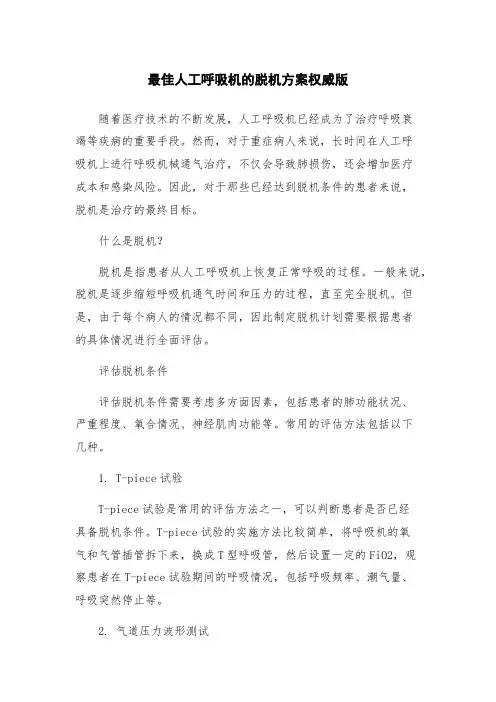 最佳人工呼吸机的脱机方案权威版

随着医疗技术的不断发展，人工呼吸机已经成为了治疗呼吸衰竭等疾病的重要手段。然而，对于重症病人来说，长时间在人工呼吸机上进行呼吸机械通气治疗，不仅会导致肺损伤，还会增加医疗成本和感染风险。因此，对于那些已经达到脱机条件的患者来说，脱机是治疗的最终目标。

什么是脱机？

脱机是指患者从人工呼吸机上恢复正常呼吸的过程。一般来说，脱机是逐步缩短呼吸机通气时间和压力的过程，直至完全脱机。但是，由于每个病人的情况都不同，因此制定脱机计划需要根据患者的具体情况进行全面评估。

评估脱机条件

评估脱机条件需要考虑多方面因素，包括患者的肺功能状况、严重程度、氧合情况、神经肌肉功能等。常用的评估方法包括以下几种。

1. T-piece 试验

T-piece 试验是常用的评估方法之一，可以判断患者是否已经具备脱机条件。T-piece 试验的实施方法比较简单，将呼吸机的氧气和气管插管拆下来，换成 T 型呼吸管，然后设置一定的 FiO2，观察患者在 T-piece 试验期间的呼吸情况，包括呼吸频率、潮气量、呼吸突然停止等。

2. 气道压力波形测试